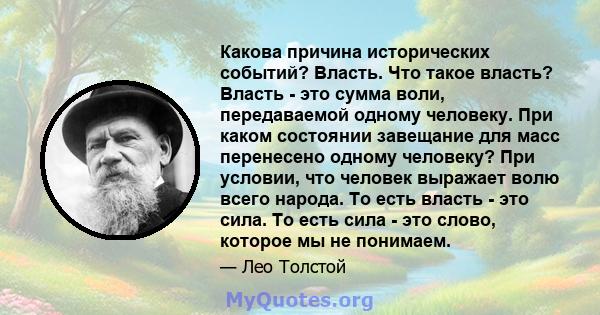 Какова причина исторических событий? Власть. Что такое власть? Власть - это сумма воли, передаваемой одному человеку. При каком состоянии завещание для масс перенесено одному человеку? При условии, что человек выражает волю всего народа. То есть власть - это сила. То есть сила - это слово, которое мы не понимаем.

— Лео Толстой

MyQuotes.org